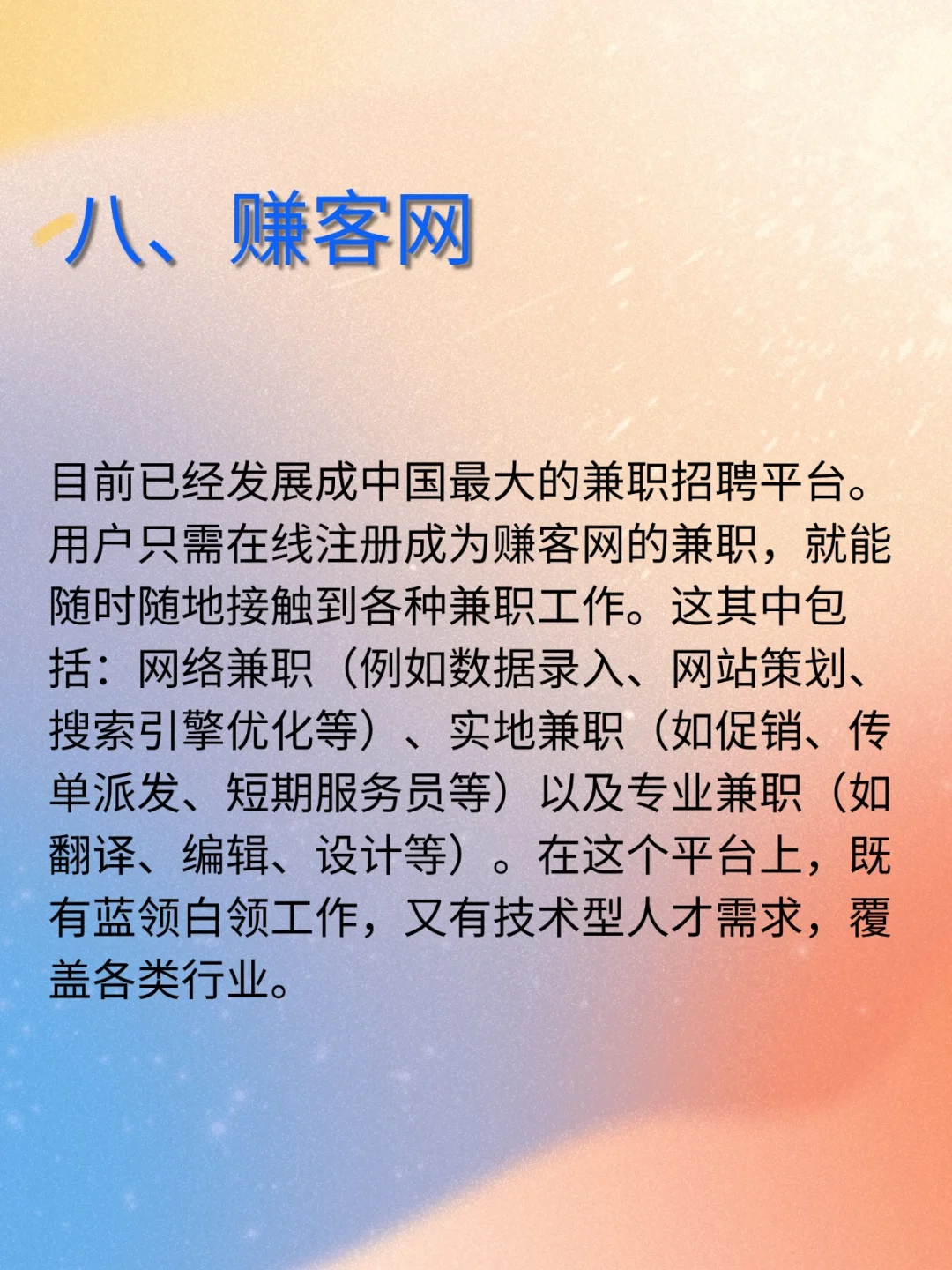 八、赚客网

目前已经发展成中国最大的兼职招聘平台。用户只需在线注册成为赚客网的兼职，就能随时随地接触到各种兼职工作。这其中包括：网络兼职（例如数据录入、网站策划、搜索引擎优化等）、实地兼职（如促销、传单派发、短期服务员等）以及专业兼职（如翻译、编辑、设计等）。在这个平台上，既有蓝领白领工作，又有技术型人才需求，覆盖各类行业。